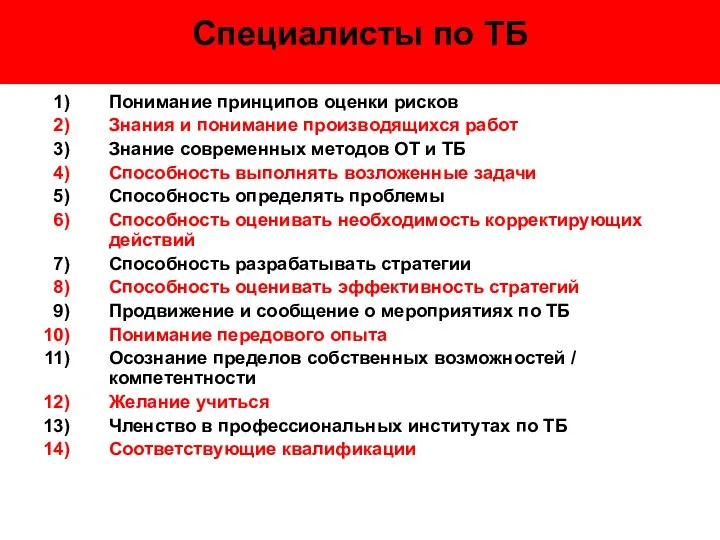 Специалисты по ТБ

1) Понимание принципов оценки рисков
2) Знания и понимание производящихся работ
3) Знание современных методов ОТ и ТБ
4) Способность выполнять возложенные задачи
5) Способность определять проблемы
6) Способность оценивать необходимость корректирующих действий
7) Способность разрабатывать стратегии
8) Способность оценивать эффективность стратегий
9) Продвижение и сообщение о мероприятиях по ТБ
10) Понимание передового опыта
11) Осознание пределов собственных возможностей / компетентности
12) Желание учиться
13) Членство в профессиональных институтах по ТБ
14) Соответствующие квалификации